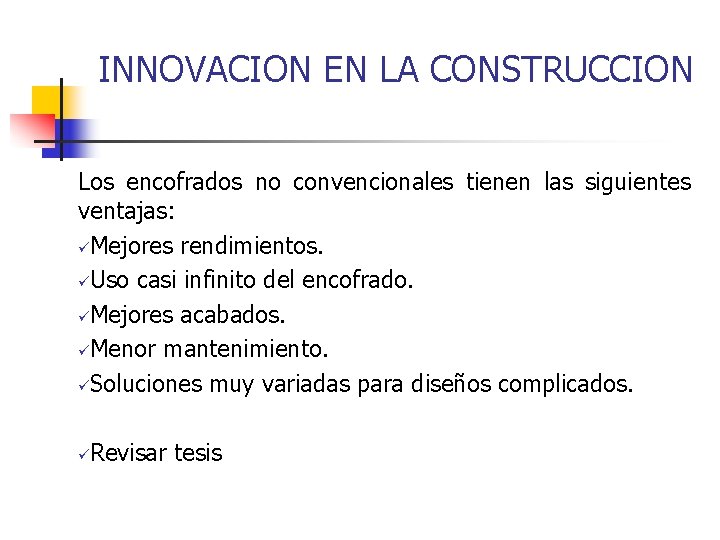 INNOVACION EN LA CONSTRUCCION

Los encofrados no convencionales tienen las siguientes ventajas:

✓Mejores rendimientos.

✓Uso casi infinito del encofrado.

✓Mejores acabados.

✓Menor mantenimiento.

✓Soluciones muy variadas para diseños complicados.

✓Revisar tesis